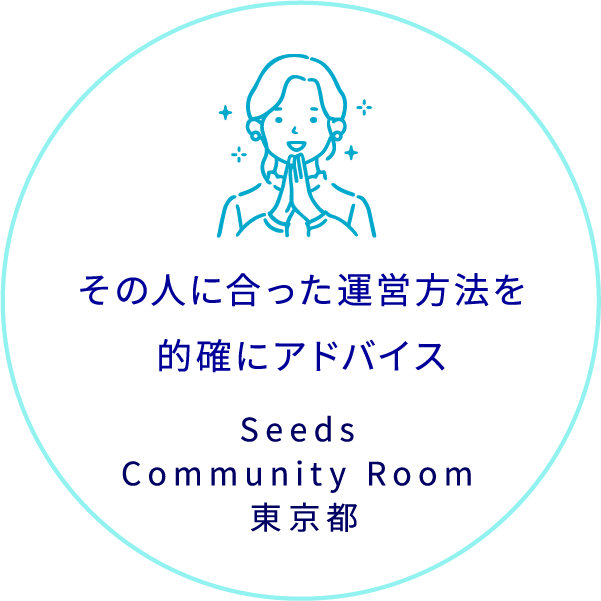 その人に合った運営方法を

的確にアドバイス

Seeds
Community Room
東京都